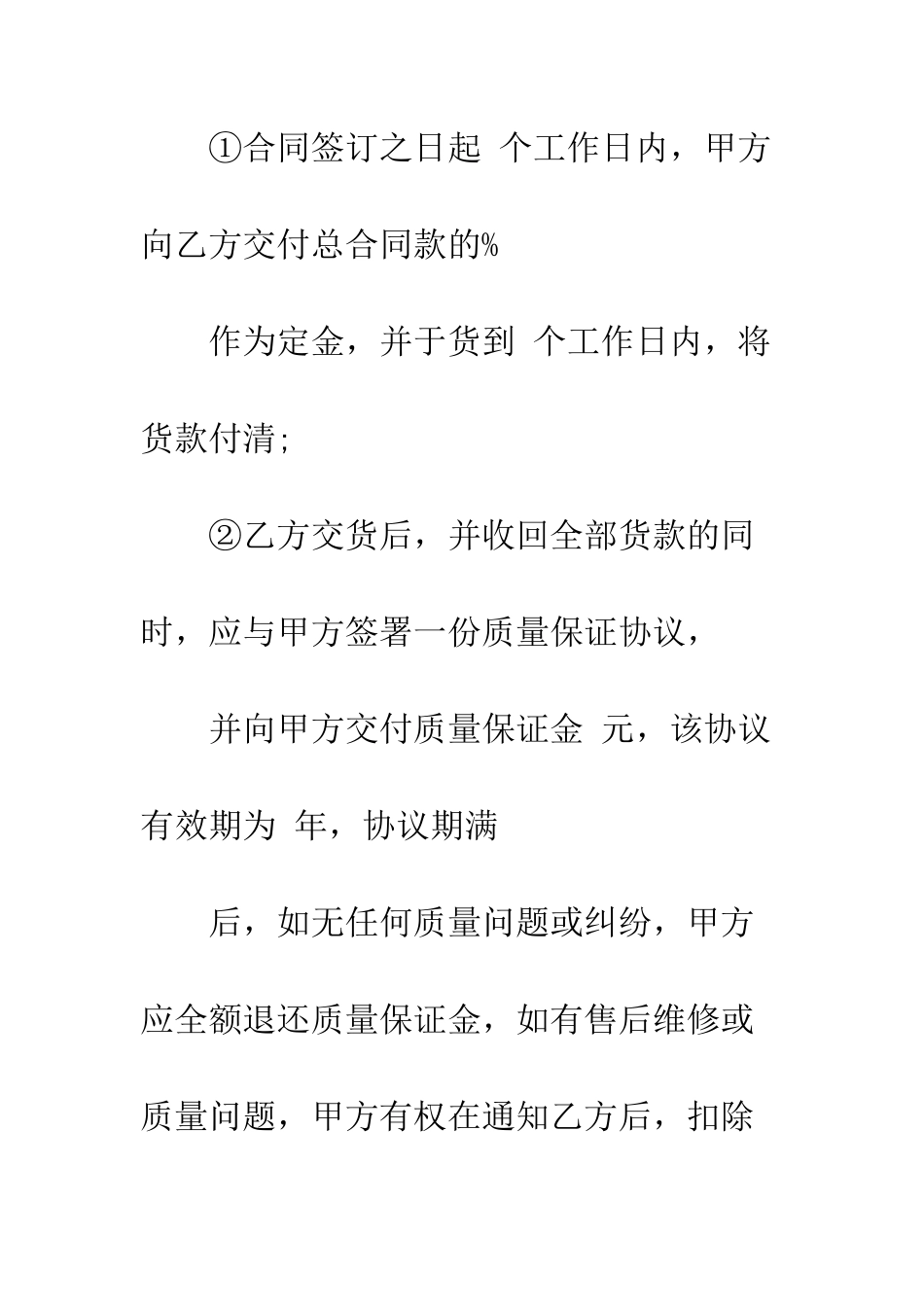 ①合同签订之日起 个工作日内，甲方向乙方交付总合同款的%

作为定金，并于货到 个工作日内，将货款付清;

②乙方交货后，并收回全部货款的同时，应与甲方签署一份质量保证协议，

并向甲方交付质量保证金 元，该协议有效期为 年，协议期满

后，如无任何质量问题或纠纷，甲方应全额退还质量保证金，如有售后维修或质量问题，甲方有权在通知乙方后，扣除